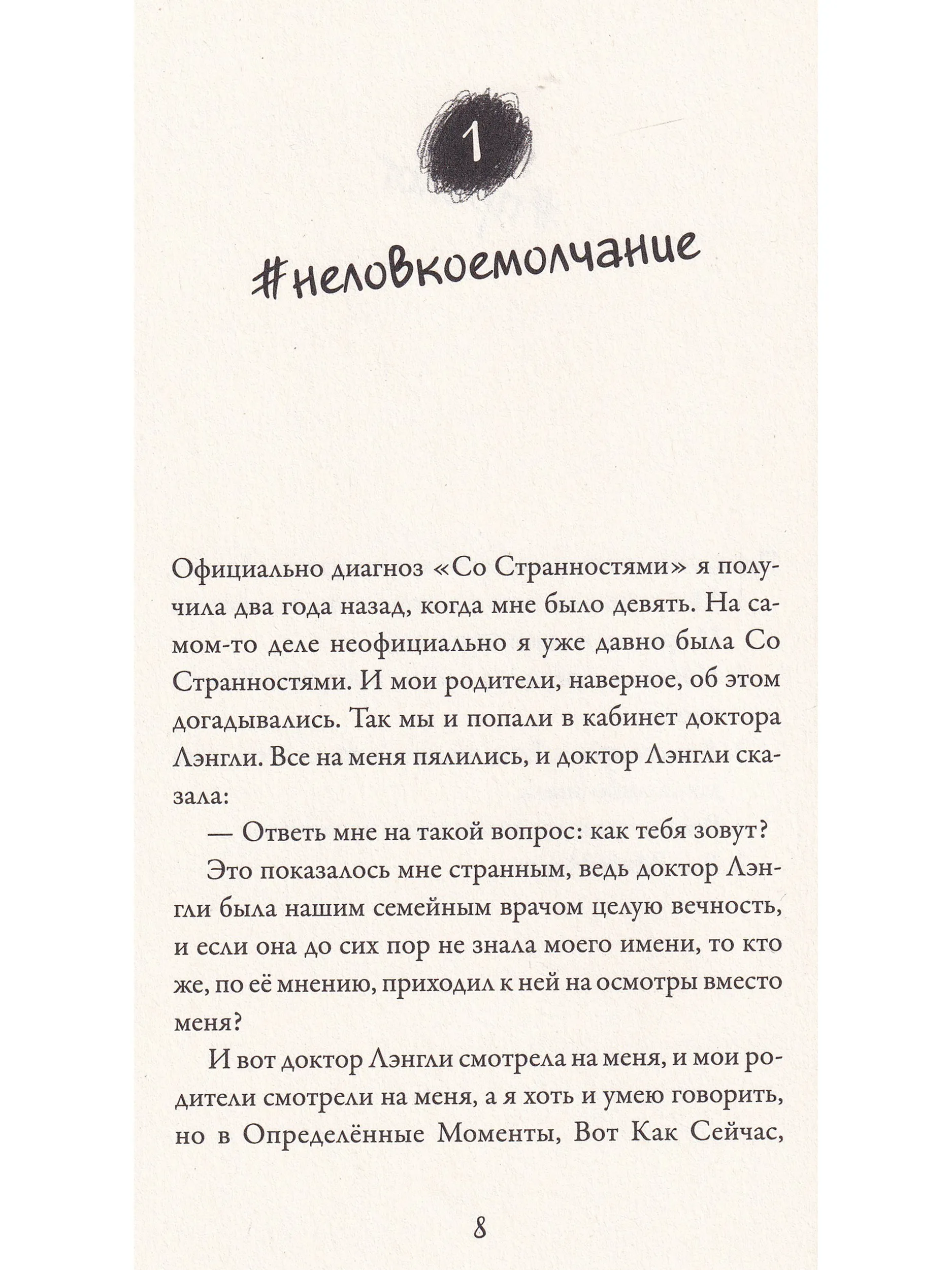 1

#неловкоемолчание

Официально диагноз «Со Странностями» я получила два года назад, когда мне было девять. На самом-то деле неофициально я уже давно была Со Странностями. И мои родители, наверное, об этом догадывались. Так мы и попали в кабинет доктора Лэнгли. Все на меня пялились, и доктор Лэнгли сказала:

— Ответь мне на такой вопрос: как тебя зовут?

Это показалось мне странным, ведь доктор Лэнгли была нашим семейным врачом целую вечность, и если она до сих пор не знала моего имени, то кто же, по её мнению, приходил к ней на осмотры вместо меня?

И вот доктор Лэнгли смотрела на меня, и мои родители смотрели на меня, а я хоть и умею говорить, но в Определённые Моменты, Вот Как Сейчас,

8